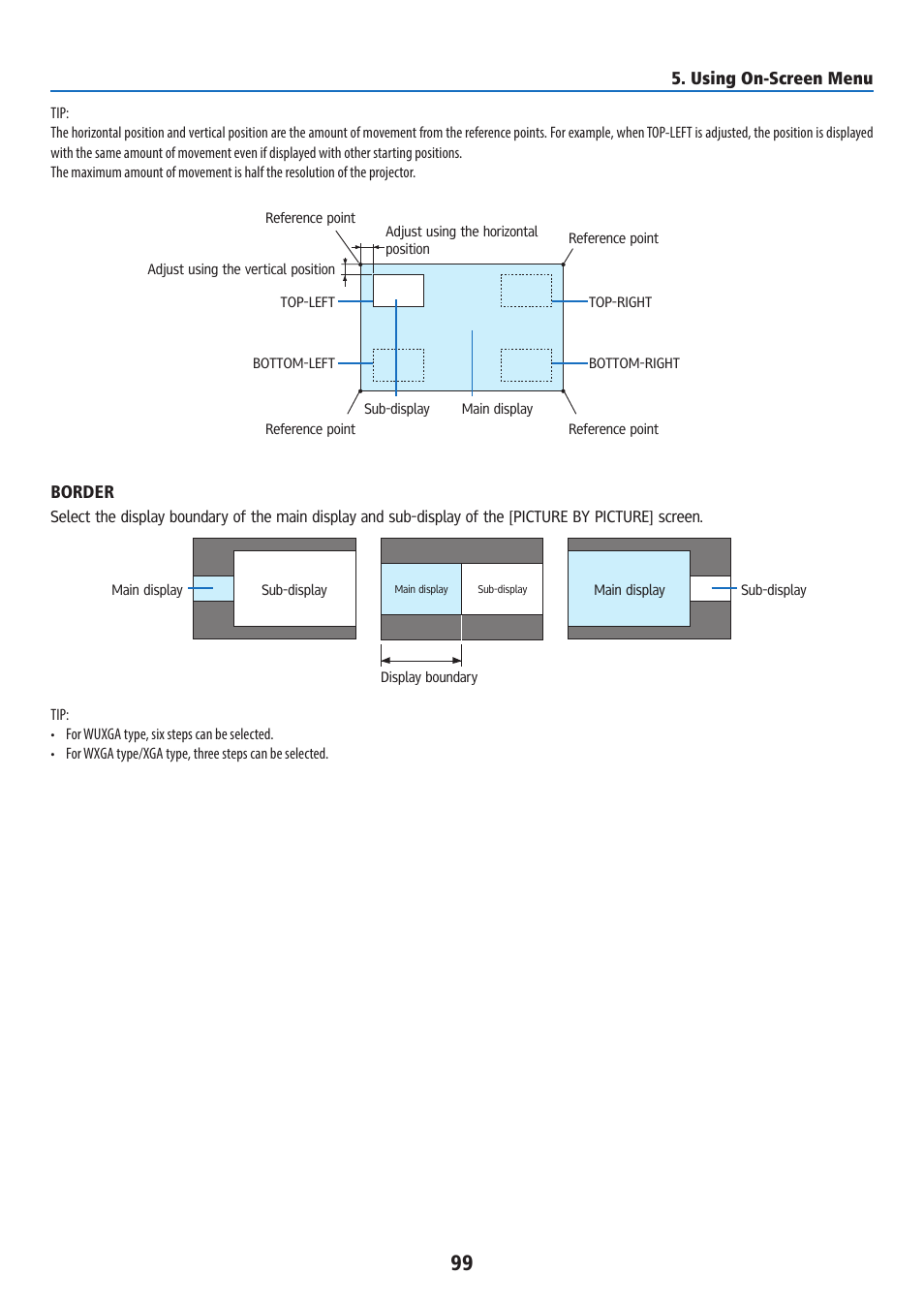 5. Using On-Screen Menu

TIP:
The horizontal position and vertical position are the amount of movement from the reference points. For example, when TOP-LEFT is adjusted, the position is displayed with the same amount of movement even if displayed with other starting positions.
The maximum amount of movement is half the resolution of the projector.

Reference point
Adjust using the horizontal position
Reference point
Adjust using the vertical position
TOP-LEFT
TOP-RIGHT
BOTTOM-LEFT
BOTTOM-RIGHT
Sub-display
Main display
Reference point
Reference point

BORDER
Select the display boundary of the main display and sub-display of the [PICTURE BY PICTURE] screen.

Main display
Sub-display
Main display
Sub-display
Main display
Sub-display
Display boundary

TIP:
• For WUXGA type, six steps can be selected.
• For WXGA type/XGA type, three steps can be selected.

99